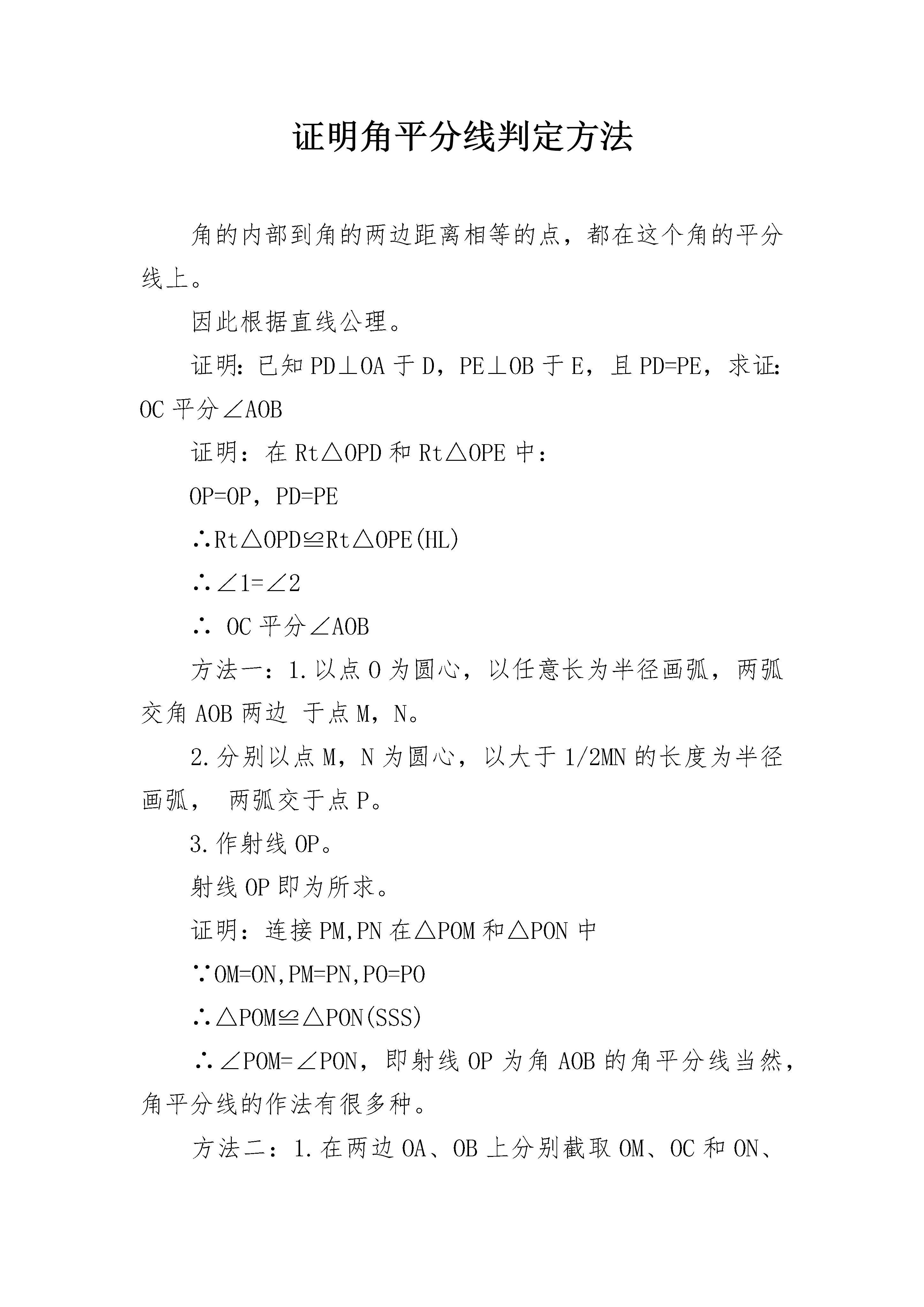 证明角平分线判定方法

角的内部到角的两边距离相等的点，都在这个角的平分线上。

因此根据直线公理。

证明：已知 PD⊥OA 于 D，PE⊥OB 于 E，且 PD=PE，求证：OC 平分∠AOB

证明：在 Rt△OPD 和 Rt△OPE 中：

OP=OP，PD=PE

∴Rt△OPD≌Rt△OPE(HL)

∴∠1=∠2

∴ OC 平分∠AOB

方法一：1.以点 O 为圆心，以任意长为半径画弧，两弧交角 AOB 两边 于点 M，N。

2.分别以点 M，N 为圆心，以大于 1/2MN 的长度为半径画弧， 两弧交于点 P。

3.作射线 OP。

射线 OP 即为所求。

证明：连接 PM,PN 在△POM 和△PON 中

∵OM=ON,PM=PN,PO=PO

∴△POM≌△PON(SSS)

∴∠POM=∠PON，即射线 OP 为角 AOB 的角平分线当然，角平分线的作法有很多种。

方法二：1.在两边 OA、OB 上分别截取 OM、OC 和 ON、